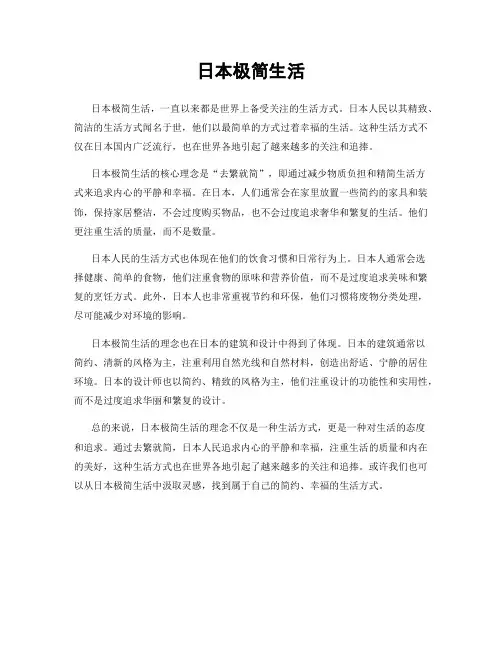 日本极简生活

日本极简生活，一直以来都是世界上备受关注的生活方式。日本人民以其精致、简洁的生活方式闻名于世，他们以最简单的方式过着幸福的生活。这种生活方式不仅在日本国内广泛流行，也在世界各地引起了越来越多的关注和追捧。

日本极简生活的核心理念是“去繁就简”，即通过减少物质负担和精简生活方式来追求内心的平静和幸福。在日本，人们通常会在家里放置一些简约的家具和装饰，保持家居整洁，不会过度购买物品，也不会过度追求奢华和繁复的生活。他们更注重生活的质量，而不是数量。

日本人民的生活方式也体现在他们的饮食习惯和日常行为上。日本人通常会选择健康、简单的食物，他们注重食物的原味和营养价值，而不是过度追求美味和繁复的烹饪方式。此外，日本人也非常重视节约和环保，他们习惯将废物分类处理，尽可能减少对环境的影响。

日本极简生活的理念也在日本的建筑和设计中得到了体现。日本的建筑通常以简约、清新的风格为主，注重利用自然光线和自然材料，创造出舒适、宁静的居住环境。日本的设计师也以简约、精致的风格为主，他们注重设计的功能性和实用性，而不是过度追求华丽和繁复的设计。

总的来说，日本极简生活的理念不仅是一种生活方式，更是一种对生活的态度和追求。通过去繁就简，日本人民追求内心的平静和幸福，注重生活的质量和内在的美好，这种生活方式也在世界各地引起了越来越多的关注和追捧。或许我们也可以从日本极简生活中汲取灵感，找到属于自己的简约、幸福的生活方式。